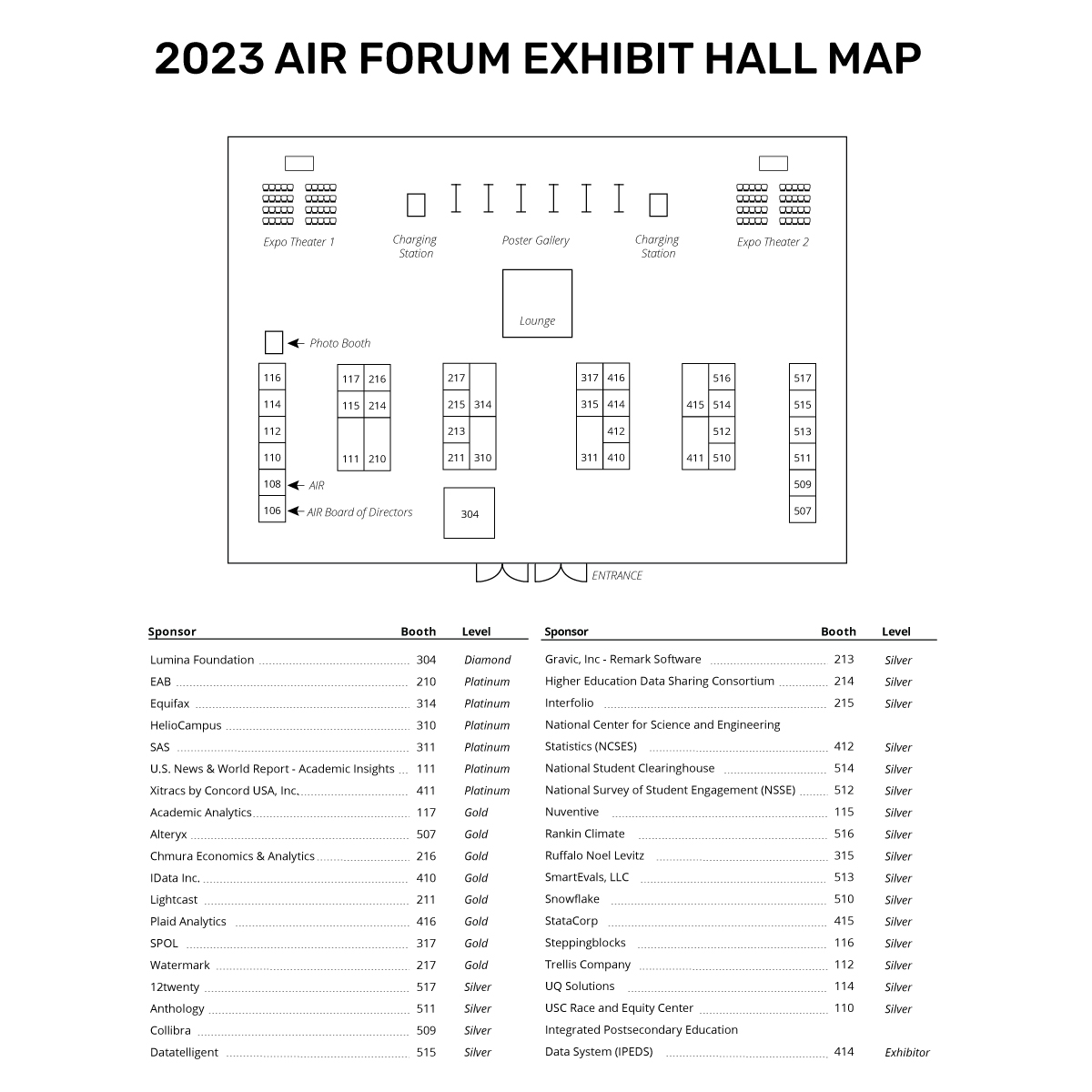 2023 AIR FORUM EXHIBIT HALL MAP

Expo Theater 1

Charging Station

Poster Gallery

Charging Station

Expo Theater 2

Lounge

Photo Booth

116
114
112
110
108
106

AIR
AIR Board of Directors

117 216
115 214
111 210

217
215 314
213
211 310

304

317 416
315 414
412
311 410

516
415 514
512
411 510

517
515
513
511
509
507

ENTRANCE

| Sponsor | Booth | Level |
|---|---|---|
| Lumina Foundation | 304 | Diamond |
| EAB | 210 | Platinum |
| Equifax | 314 | Platinum |
| HelioCampus | 310 | Platinum |
| SAS | 311 | Platinum |
| U.S. News & World Report - Academic Insights | 111 | Platinum |
| Xitracs by Concord USA, Inc. | 411 | Platinum |
| Academic Analytics | 117 | Gold |
| Alteryx | 507 | Gold |
| Chmura Economics & Analytics | 216 | Gold |
| IData Inc. | 410 | Gold |
| Lightcast | 211 | Gold |
| Plaid Analytics | 416 | Gold |
| SPOL | 317 | Gold |
| Watermark | 217 | Gold |
| 12twenty | 517 | Silver |
| Anthology | 511 | Silver |
| Collibra | 509 | Silver |
| Datatelligent | 515 | Silver |

| Sponsor | Booth | Level |
|---|---|---|
| Gravic, Inc - Remark Software | 213 | Silver |
| Higher Education Data Sharing Consortium | 214 | Silver |
| Interfolio | 215 | Silver |
| National Center for Science and Engineering Statistics (NCSES) | 412 | Silver |
| National Student Clearinghouse | 514 | Silver |
| National Survey of Student Engagement (NSSE) | 512 | Silver |
| Nuventive | 115 | Silver |
| Rankin Climate | 516 | Silver |
| Ruffalo Noel Levitz | 315 | Silver |
| SmartEvals, LLC | 513 | Silver |
| Snowflake | 510 | Silver |
| StataCorp | 415 | Silver |
| Steppingblocks | 116 | Silver |
| Trellis Company | 112 | Silver |
| UQ Solutions | 114 | Silver |
| USC Race and Equity Center | 110 | Silver |
| Integrated Postsecondary Education Data System (IPEDS) | 414 | Exhibitor |